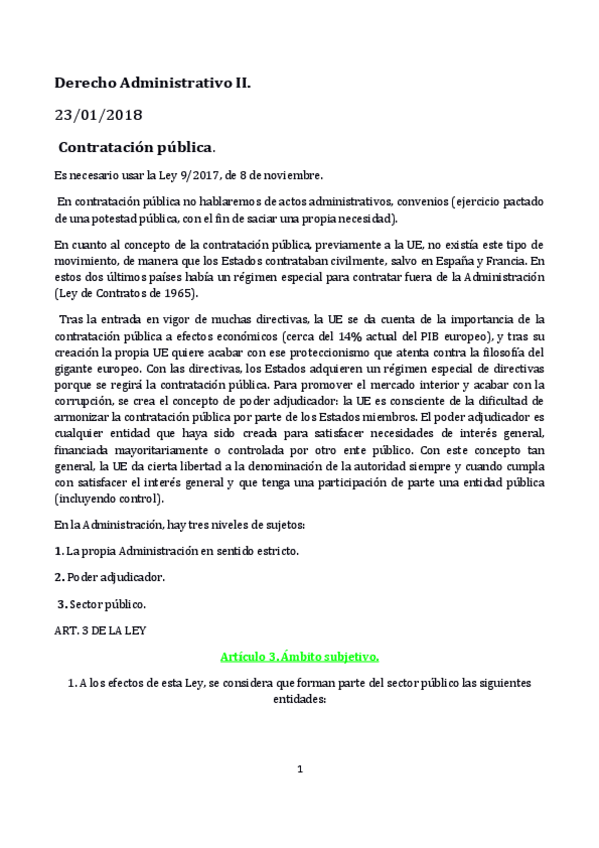 Derecho Administrativo II.

23/01/2018

Contratación pública.

Es necesario usar la Ley 9/2017, de 8 de noviembre.

En contratación pública no hablaremos de actos administrativos, convenios (ejercicio pactado de una potestad pública, con el fin de saciar una propia necesidad).

En cuanto al concepto de la contratación pública, previamente a la UE, no existía este tipo de movimiento, de manera que los Estados contrataban civilmente, salvo en España y Francia. En estos dos últimos países había un régimen especial para contratar fuera de la Administración (Ley de Contratos de 1965).

Tras la entrada en vigor de muchas directivas, la UE se da cuenta de la importancia de la contratación pública a efectos económicos (cerca del 14% actual del PIB europeo), y tras su creación la propia UE quiere acabar con ese proteccionismo que atenta contra la filosofía del gigante europeo. Con las directivas, los Estados adquieren un régimen especial de directivas porque se regirá la contratación pública. Para promover el mercado interior y acabar con la corrupción, se crea el concepto de poder adjudicador: la UE es consciente de la dificultad de armonizar la contratación pública por parte de los Estados miembros. El poder adjudicador es cualquier entidad que haya sido creada para satisfacer necesidades de interés general, financiada mayoritariamente o controlada por otro ente público. Con este concepto tan general, la UE da cierta libertad a la denominación de la autoridad siempre y cuando cumpla con satisfacer el interés general y que tenga una participación de parte una entidad pública (incluyendo control).

En la Administración, hay tres niveles de sujetos:

1. La propia Administración en sentido estricto.

2. Poder adjudicador.

3. Sector público.

ART. 3 DE LA LEY

Artículo 3. Ámbito subjetivo.

1. A los efectos de esta Ley, se considera que forman parte del sector público las siguientes entidades:

1